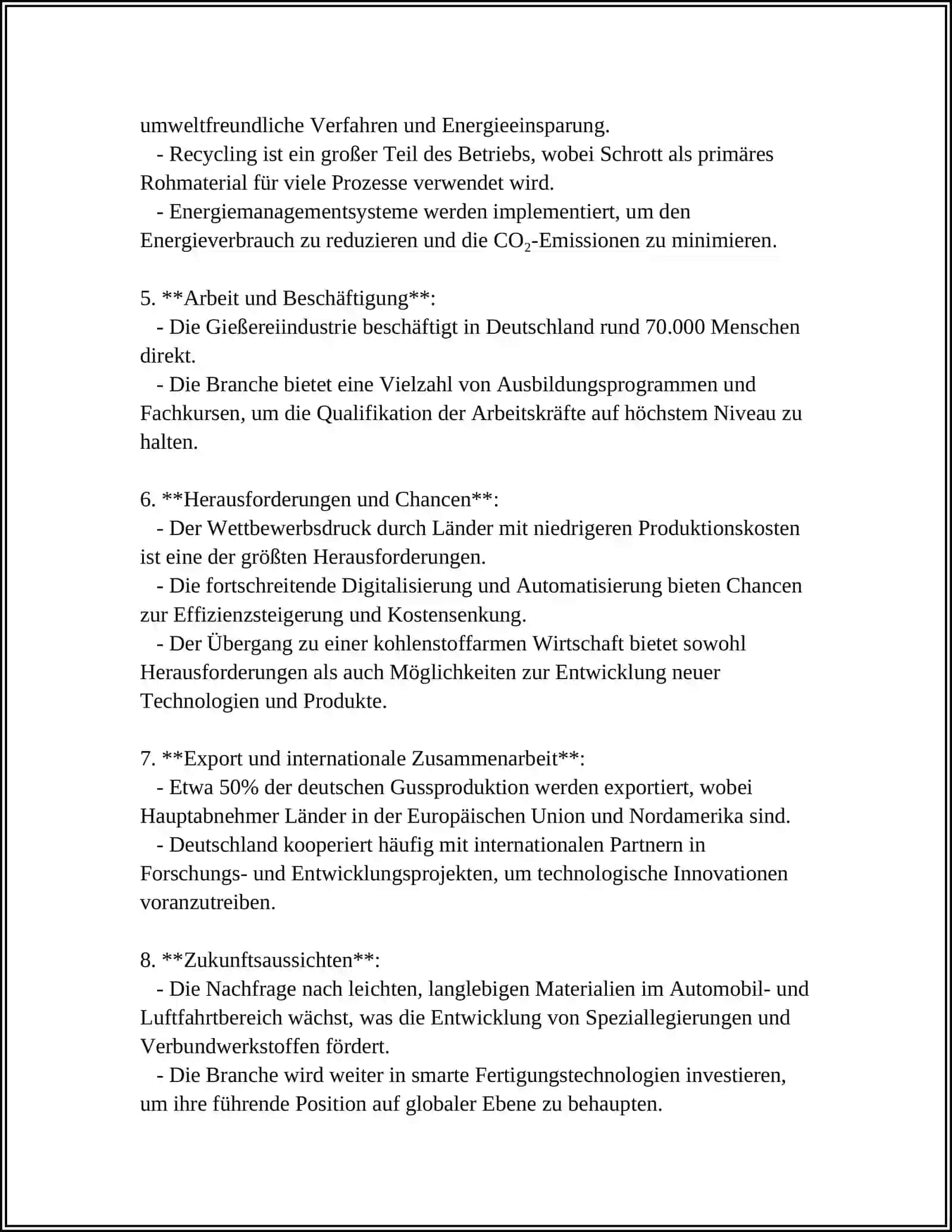 umweltfreundliche Verfahren und Energieeinsparung.

- Recycling ist ein großer Teil des Betriebs, wobei Schrott als primäres Rohmaterial für viele Prozesse verwendet wird.

- Energiemanagementsysteme werden implementiert, um den Energieverbrauch zu reduzieren und die $CO_2$-Emissionen zu minimieren.

5. **Arbeit und Beschäftigung**:

- Die Gießereiindustrie beschäftigt in Deutschland rund 70.000 Menschen direkt.

- Die Branche bietet eine Vielzahl von Ausbildungsprogrammen und Fachkursen, um die Qualifikation der Arbeitskräfte auf höchstem Niveau zu halten.

6. **Herausforderungen und Chancen**:

- Der Wettbewerbsdruck durch Länder mit niedrigeren Produktionskosten ist eine der größten Herausforderungen.

- Die fortschreitende Digitalisierung und Automatisierung bieten Chancen zur Effizienzsteigerung und Kostensenkung.

- Der Übergang zu einer kohlenstoffarmen Wirtschaft bietet sowohl Herausforderungen als auch Möglichkeiten zur Entwicklung neuer Technologien und Produkte.

7. **Export und internationale Zusammenarbeit**:

- Etwa 50% der deutschen Gussproduktion werden exportiert, wobei Hauptabnehmer Länder in der Europäischen Union und Nordamerika sind.

- Deutschland kooperiert häufig mit internationalen Partnern in Forschungs- und Entwicklungsprojekten, um technologische Innovationen voranzutreiben.

8. **Zukunftsaussichten**:

- Die Nachfrage nach leichten, langlebigen Materialien im Automobil- und Luftfahrtbereich wächst, was die Entwicklung von Speziallegierungen und Verbundwerkstoffen fördert.

- Die Branche wird weiter in smarte Fertigungstechnologien investieren, um ihre führende Position auf globaler Ebene zu behaupten.